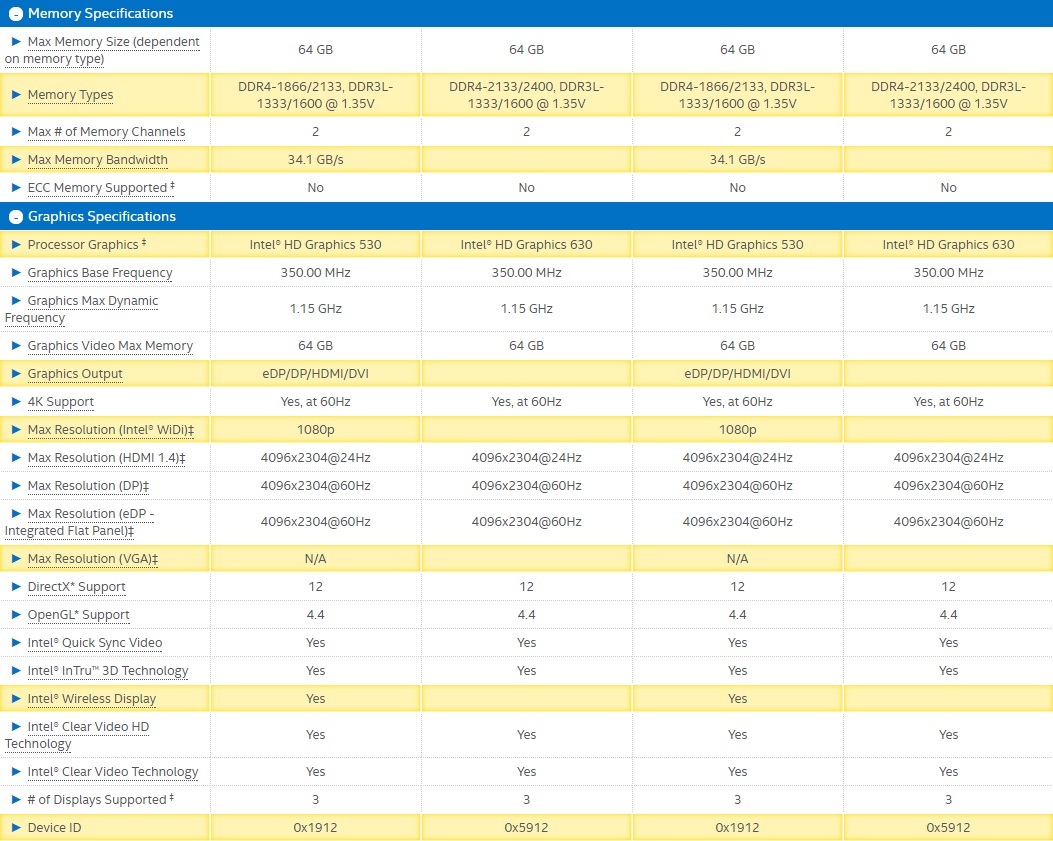 Memory Specifications

| | | | | |
|---|---|---|---|---|
| Max Memory Size (dependent on memory type) | 64 GB | 64 GB | 64 GB | 64 GB |
| Memory Types | DDR4-1866/2133, DDR3L-1333/1600 @ 1.35V | DDR4-2133/2400, DDR3L-1333/1600 @ 1.35V | DDR4-1866/2133, DDR3L-1333/1600 @ 1.35V | DDR4-2133/2400, DDR3L-1333/1600 @ 1.35V |
| Max # of Memory Channels | 2 | 2 | 2 | 2 |
| Max Memory Bandwidth | 34.1 GB/s | | 34.1 GB/s | |
| ECC Memory Supported ‡ | No | No | No | No |

Graphics Specifications

| | | | | |
|---|---|---|---|---|
| Processor Graphics ‡ | Intel® HD Graphics 530 | Intel® HD Graphics 630 | Intel® HD Graphics 530 | Intel® HD Graphics 630 |
| Graphics Base Frequency | 350.00 MHz | 350.00 MHz | 350.00 MHz | 350.00 MHz |
| Graphics Max Dynamic Frequency | 1.15 GHz | 1.15 GHz | 1.15 GHz | 1.15 GHz |
| Graphics Video Max Memory | 64 GB | 64 GB | 64 GB | 64 GB |
| Graphics Output | eDP/DP/HDMI/DVI | | eDP/DP/HDMI/DVI | |
| 4K Support | Yes, at 60Hz | Yes, at 60Hz | Yes, at 60Hz | Yes, at 60Hz |
| Max Resolution (Intel® WiDi)‡ | 1080p | | 1080p | |
| Max Resolution (HDMI 1.4)‡ | 4096x2304@24Hz | 4096x2304@24Hz | 4096x2304@24Hz | 4096x2304@24Hz |
| Max Resolution (DP)‡ | 4096x2304@60Hz | 4096x2304@60Hz | 4096x2304@60Hz | 4096x2304@60Hz |
| Max Resolution (eDP - Integrated Flat Panel)‡ | 4096x2304@60Hz | 4096x2304@60Hz | 4096x2304@60Hz | 4096x2304@60Hz |
| Max Resolution (VGA)‡ | N/A | | N/A | |
| DirectX* Support | 12 | 12 | 12 | 12 |
| OpenGL* Support | 4.4 | 4.4 | 4.4 | 4.4 |
| Intel® Quick Sync Video | Yes | Yes | Yes | Yes |
| Intel® InTru™ 3D Technology | Yes | Yes | Yes | Yes |
| Intel® Wireless Display | Yes | | Yes | |
| Intel® Clear Video HD Technology | Yes | Yes | Yes | Yes |
| Intel® Clear Video Technology | Yes | Yes | Yes | Yes |
| # of Displays Supported ‡ | 3 | 3 | 3 | 3 |
| Device ID | 0x1912 | 0x5912 | 0x1912 | 0x5912 |